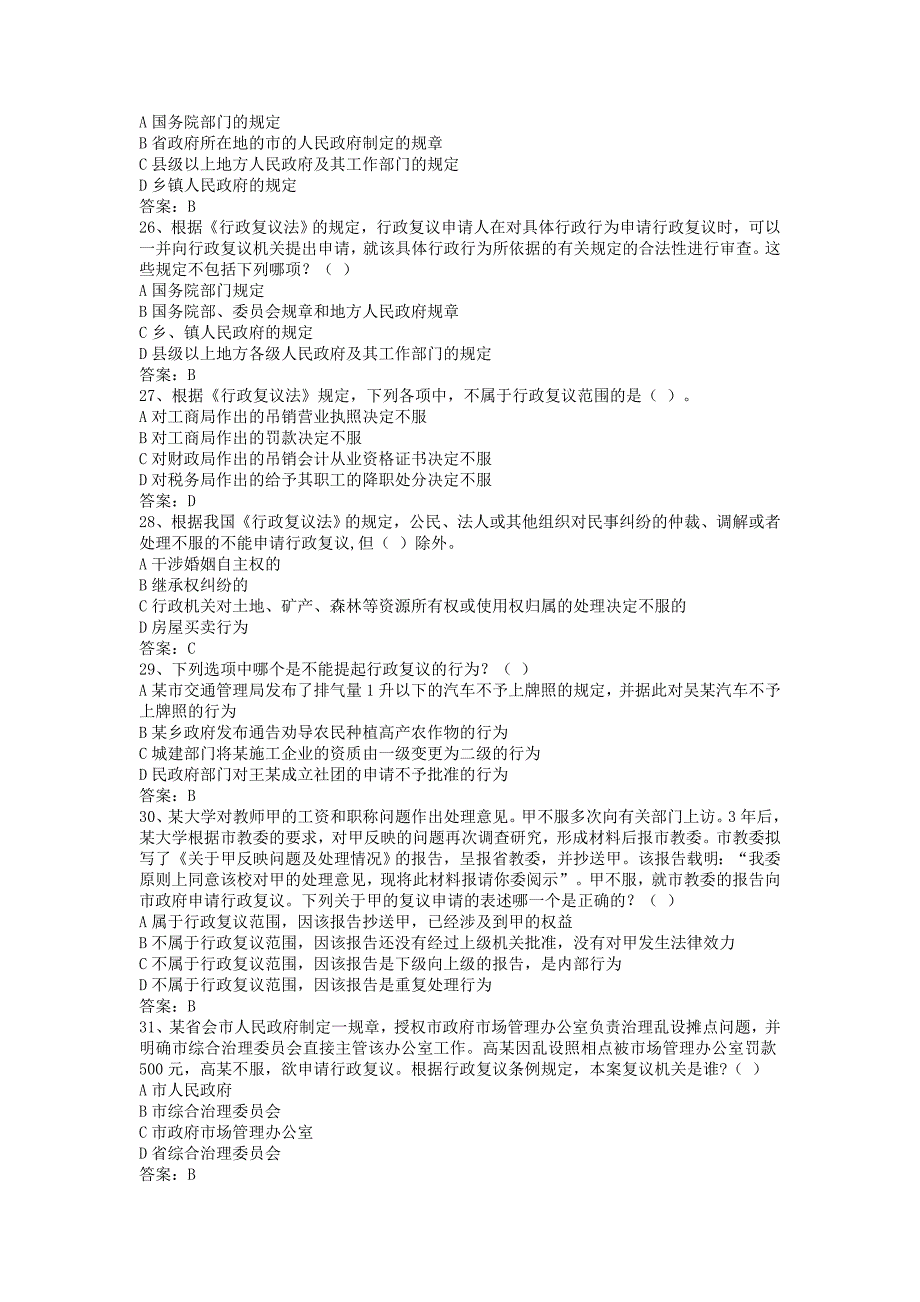 A 国务院部门的规定
B 省政府所在地的市的人民政府制定的规章
C 县级以上地方人民政府及其工作部门的规定
D 乡镇人民政府的规定
答案：B
26、根据《行政复议法》的规定，行政复议申请人在对具体行政行为申请行政复议时，可以一并向行政复议机关提出申请，就该具体行政行为所依据的有关规定的合法性进行审查。这些规定不包括下列哪项？（ ）
A 国务院部门规定
B 国务院部、委员会规章和地方人民政府规章
C 乡、镇人民政府的规定
D 县级以上地方各级人民政府及其工作部门的规定
答案：B
27、根据《行政复议法》规定，下列各项中，不属于行政复议范围的是（ ）。
A 对工商局作出的吊销营业执照决定不服
B 对工商局作出的罚款决定不服
C 对财政局作出的吊销会计从业资格证书决定不服
D 对税务局作出的给予其职工的降职处分决定不服
答案：D
28、根据我国《行政复议法》的规定，公民、法人或其他组织对民事纠纷的仲裁、调解或者处理不服的不能申请行政复议,但（ ）除外。
A 干涉婚姻自主权的
B 继承权纠纷的
C 行政机关对土地、矿产、森林等资源所有权或使用权归属的处理决定不服的
D 房屋买卖行为
答案：C
29、下列选项中哪个是不能提起行政复议的行为？（ ）
A 某市交通管理局发布了排气量 1 升以下的汽车不予上牌照的规定，并据此对吴某汽车不予上牌照的行为
B 某乡政府发布通告劝导农民种植高产农作物的行为
C 城建部门将某施工企业的资质由一级变更为二级的行为
D 民政府部门对王某成立社团的申请不予批准的行为
答案：B
30、某大学对教师甲的工资和职称问题作出处理意见。甲不服多次向有关部门上访。3 年后，某大学根据市教委的要求，对甲反映的问题再次调查研究，形成材料后报市教委。市教委拟写了《关于甲反映问题及处理情况》的报告，呈报省教委，并抄送甲。该报告载明：“我委原则上同意该校对甲的处理意见，现将此材料报请你委阅示”。甲不服，就市教委的报告向市政府申请行政复议。下列关于甲的复议申请的表述哪一个是正确的？（ ）
A 属于行政复议范围，因该报告抄送甲，已经涉及到甲的权益
B 不属于行政复议范围，因该报告还没有经过上级机关批准，没有对甲发生法律效力
C 不属于行政复议范围，因该报告是下级向上级的报告，是内部行为
D 不属于行政复议范围，因该报告是重复处理行为
答案：B
31、某省会市人民政府制定一规章，授权市政府市场管理办公室负责治理乱设摊点问题，并明确市综合治理委员会直接主管该办公室工作。高某因乱设照相点被市场管理办公室罚款 500 元，高某不服，欲申请行政复议。根据行政复议条例规定，本案复议机关是谁？( )
A 市人民政府
B 市综合治理委员会
C 市政府市场管理办公室
D 省综合治理委员会
答案：B